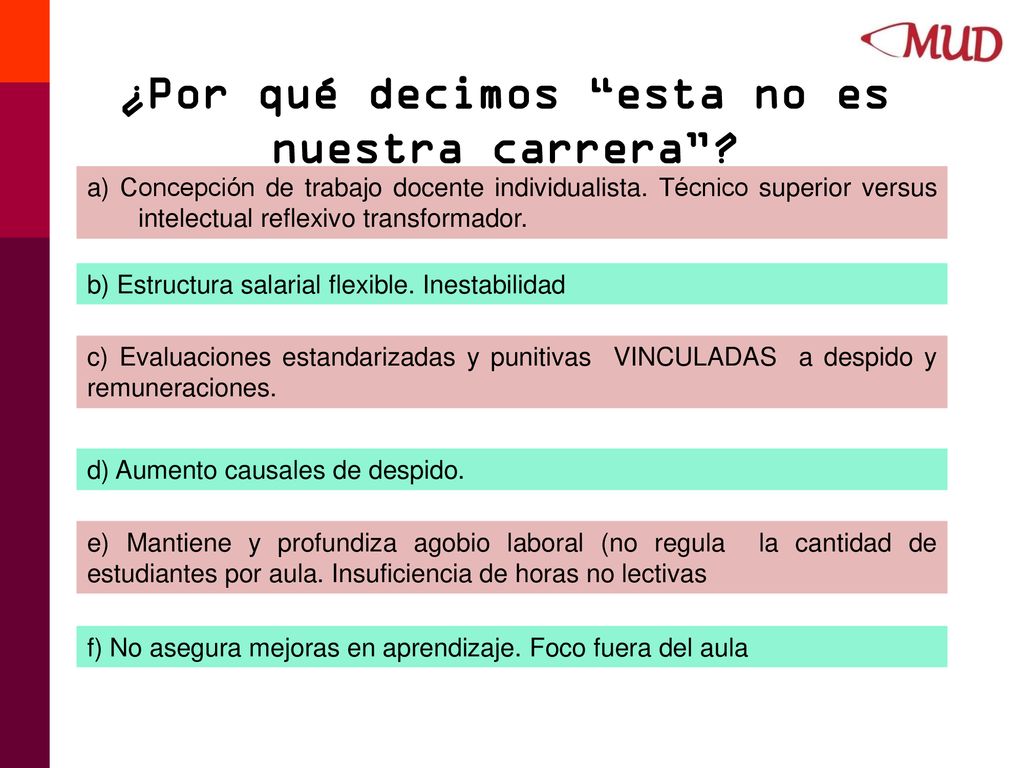 MUD

¿Por qué decimos “esta no es nuestra carrera”?

a) Concepción de trabajo docente individualista. Técnico superior versus intelectual reflexivo transformador.

b) Estructura salarial flexible. Inestabilidad

c) Evaluaciones estandarizadas y punitivas VINCULADAS a despido y remuneraciones.

d) Aumento causales de despido.

e) Mantiene y profundiza agobio laboral (no regula la cantidad de estudiantes por aula. Insuficiencia de horas no lectivas

f) No asegura mejoras en aprendizaje. Foco fuera del aula